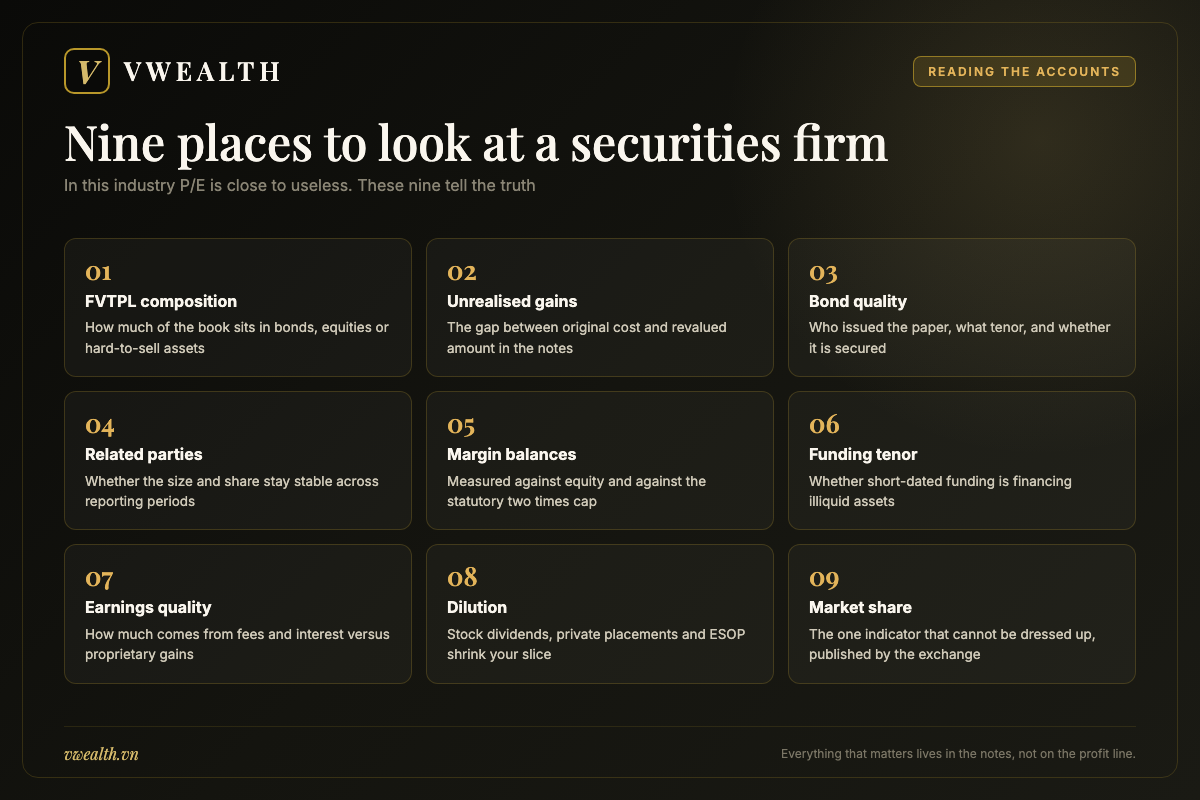 V VWEALTH

READING THE ACCOUNTS

Nine places to look at a securities firm

In this industry P/E is close to useless. These nine tell the truth

01
FVTPL composition
How much of the book sits in bonds, equities or hard-to-sell assets

02
Unrealised gains
The gap between original cost and revalued amount in the notes

03
Bond quality
Who issued the paper, what tenor, and whether it is secured

04
Related parties
Whether the size and share stay stable across reporting periods

05
Margin balances
Measured against equity and against the statutory two times cap

06
Funding tenor
Whether short-dated funding is financing illiquid assets

07
Earnings quality
How much comes from fees and interest versus proprietary gains

08
Dilution
Stock dividends, private placements and ESOP shrink your slice

09
Market share
The one indicator that cannot be dressed up, published by the exchange

vwealth.vn

Everything that matters lives in the notes, not on the profit line.